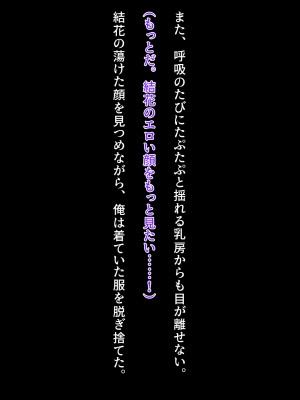 また、呼吸のたびにたぷたぷと揺れる乳房からも目が離せない。

（もっとだ。結花のエロい顔をもっと見たい……！）

結花の蕩けた顔を見つめながら、俺は着ていた服を脱ぎ捨てた。